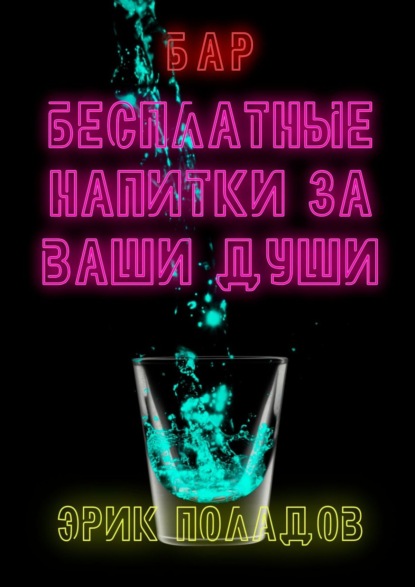 БАР

БЕСПЛАТНЫЕ НАПИТКИ ЗА ВАШИ ДУШИ

ЭРИК ПОЛАДОВ